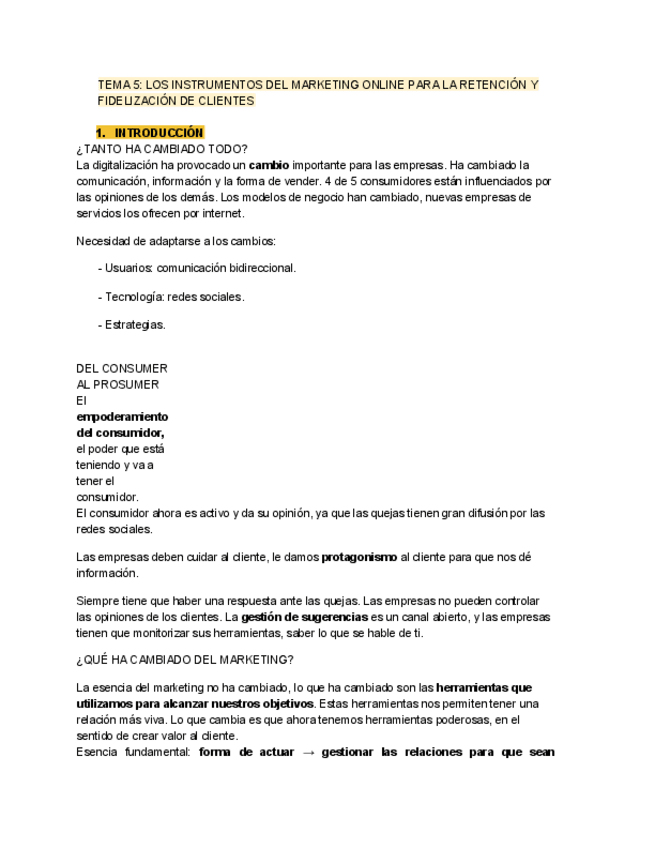 TEMA 5: LOS INSTRUMENTOS DEL MARKETING ONLINE PARA LA RETENCIÓN Y FIDELIZACIÓN DE CLIENTES

1. INTRODUCCIÓN

¿TANTO HA CAMBIADO TODO?
La digitalización ha provocado un cambio importante para las empresas. Ha cambiado la comunicación, información y la forma de vender. 4 de 5 consumidores están influenciados por las opiniones de los demás. Los modelos de negocio han cambiado, nuevas empresas de servicios los ofrecen por internet.

Necesidad de adaptarse a los cambios:

- Usuarios: comunicación bidireccional.

- Tecnología: redes sociales.

- Estrategias.

DEL CONSUMER AL PROSUMER
El empoderamiento del consumidor, el poder que está teniendo y va a tener el consumidor.
El consumidor ahora es activo y da su opinión, ya que las quejas tienen gran difusión por las redes sociales.

Las empresas deben cuidar al cliente, le damos protagonismo al cliente para que nos dé información.

Siempre tiene que haber una respuesta ante las quejas. Las empresas no pueden controlar las opiniones de los clientes. La gestión de sugerencias es un canal abierto, y las empresas tienen que monitorizar sus herramientas, saber lo que se hable de ti.

¿QUÉ HA CAMBIADO DEL MARKETING?

La esencia del marketing no ha cambiado, lo que ha cambiado son las herramientas que utilizamos para alcanzar nuestros objetivos. Estas herramientas nos permiten tener una relación más viva. Lo que cambia es que ahora tenemos herramientas poderosas, en el sentido de crear valor al cliente.
Esencia fundamental: forma de actuar → gestionar las relaciones para que sean